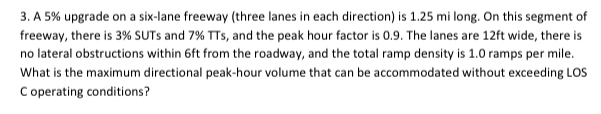 3. A 5% upgrade on a six-lane freeway (three lanes in each direction) is 1.25 mi long. On this segment of freeway, there is 3% SUTs and 7% TTs, and the peak hour factor is 0.9. The lanes are 12ft wide, there is no lateral obstructions within 6ft from the roadway, and the total ramp density is 1.0 ramps per mile. What is the maximum directional peak-hour volume that can be accommodated without exceeding LOS C operating conditions?